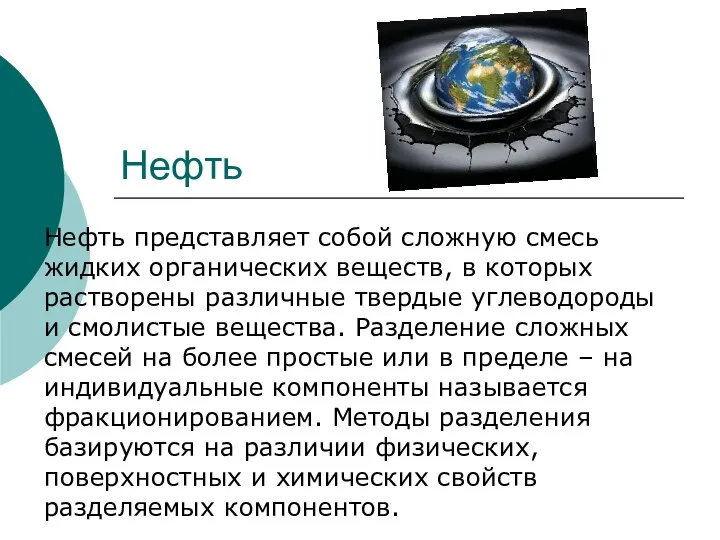 Нефть

Нефть представляет собой сложную смесь жидких органических веществ, в которых растворены различные твердые углеводороды и смолистые вещества. Разделение сложных смесей на более простые или в пределе – на индивидуальные компоненты называется фракционированием. Методы разделения базируются на различии физических, поверхностных и химических свойств разделяемых компонентов.